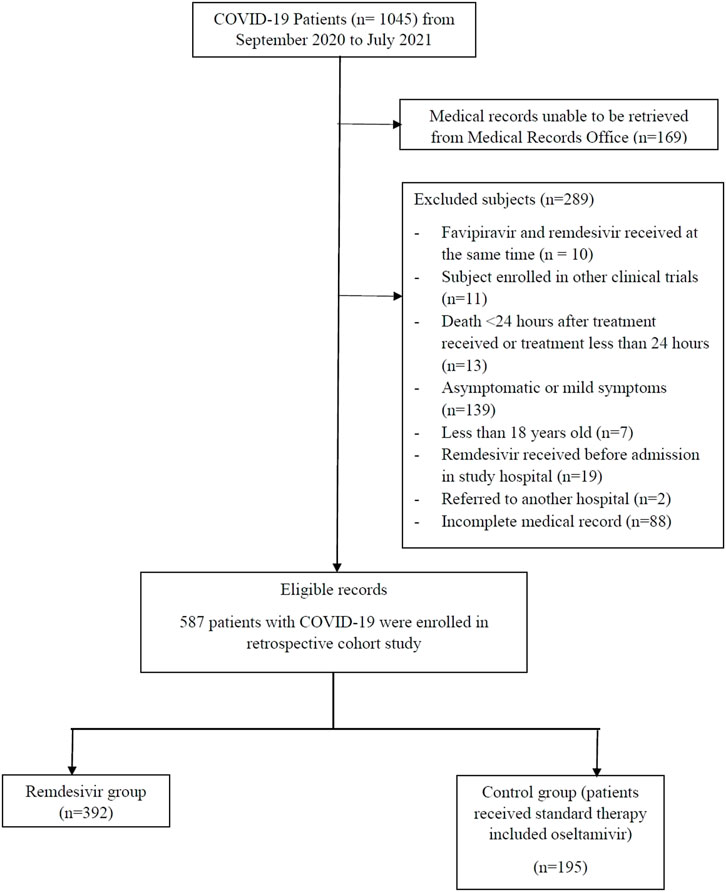 COVID-19 Patients (n= 1045) from September 2020 to July 2021

Medical records unable to be retrieved from Medical Records Office (n=169)

Excluded subjects (n=289)

- Favipiravir and remdesivir received at the same time (n = 10)
- Subject enrolled in other clinical trials (n=11)
- Death <24 hours after treatment received or treatment less than 24 hours (n=13)
- Asymptomatic or mild symptoms (n=139)
- Less than 18 years old (n=7)
- Remdesivir received before admission in study hospital (n=19)
- Referred to another hospital (n=2)
- Incomplete medical record (n=88)

Eligible records

587 patients with COVID-19 were enrolled in retrospective cohort study

Remdesivir group (n=392)

Control group (patients received standard therapy included oseltamivir)

(n=195)